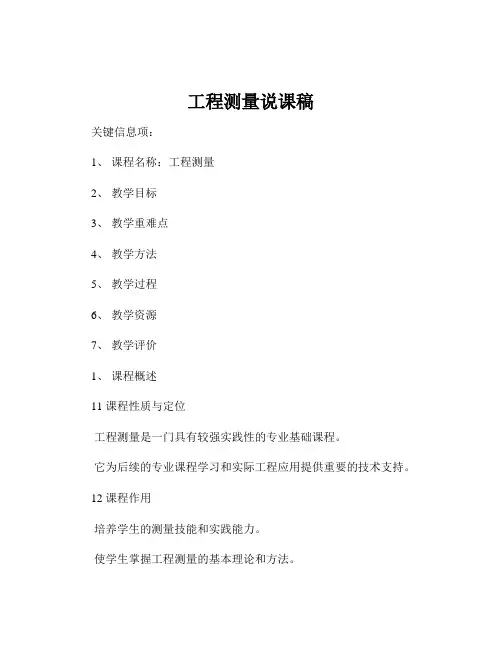 工程测量说课稿

关键信息项：

1、 课程名称：工程测量

2、 教学目标

3、 教学重难点

4、 教学方法

5、 教学过程

6、 教学资源

7、 教学评价

1、 课程概述

11 课程性质与定位

工程测量是一门具有较强实践性的专业基础课程。

它为后续的专业课程学习和实际工程应用提供重要的技术支持。

12 课程作用

培养学生的测量技能和实践能力。

使学生掌握工程测量的基本理论和方法。